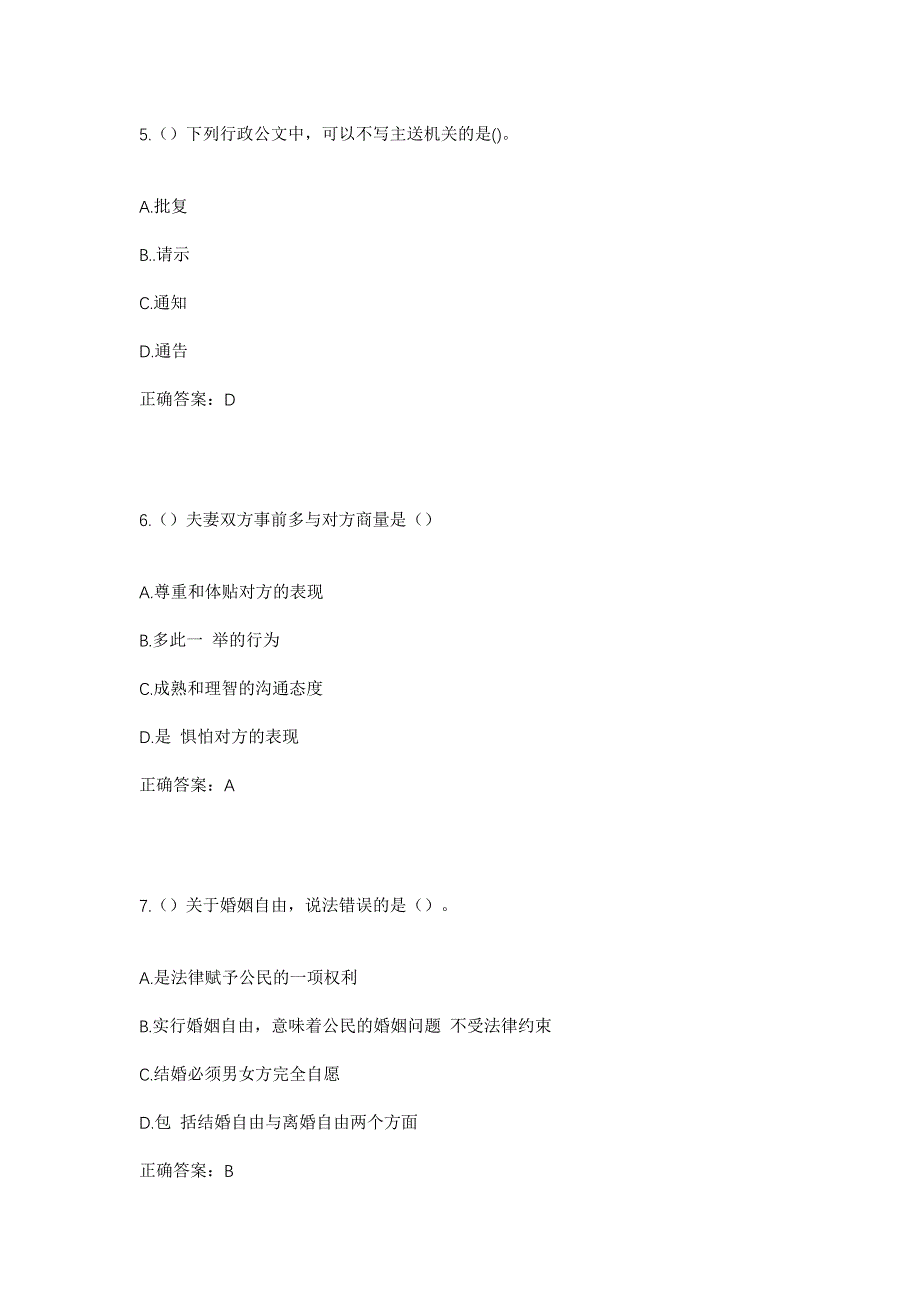 5.（）下列行政公文中，可以不写主送机关的是()。

A.批复

B..请示

C.通知

D.通告

正确答案：D

6.（）夫妻双方事前多与对方商量是（）

A.尊重和体贴对方的表现

B.多此一 举的行为

C.成熟和理智的沟通态度

D.是 惧怕对方的表现

正确答案：A

7.（）关于婚姻自由，说法错误的是（）。

A.是法律赋予公民的一项权利

B.实行婚姻自由，意味着公民的婚姻问题 不受法律约束

C.结婚必须男女方完全自愿

D.包 括结婚自由与离婚自由两个方面

正确答案：B